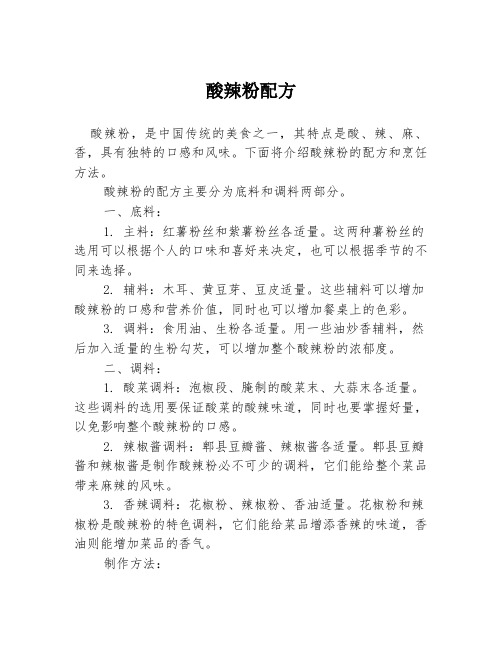 酸辣粉配方

酸辣粉，是中国传统的美食之一，其特点是酸、辣、麻、香，具有独特的口感和风味。下面将介绍酸辣粉的配方和烹饪方法。

酸辣粉的配方主要分为底料和调料两部分。

一、底料：

1. 主料：红薯粉丝和紫薯粉丝各适量。这两种薯粉丝的选用可以根据个人的口味和喜好来决定，也可以根据季节的不同来选择。

2. 辅料：木耳、黄豆芽、豆皮适量。这些辅料可以增加酸辣粉的口感和营养价值，同时也可以增加餐桌上的色彩。

3. 调料：食用油、生粉各适量。用一些油炒香辅料，然后加入适量的生粉勾芡，可以增加整个酸辣粉的浓郁度。

二、调料：

1. 酸菜调料：泡椒段、腌制的酸菜末、大蒜末各适量。这些调料的选用要保证酸菜的酸辣味道，同时也要掌握好量，以免影响整个酸辣粉的口感。

2. 辣椒酱调料：郫县豆瓣酱、辣椒酱各适量。郫县豆瓣酱和辣椒酱是制作酸辣粉必不可少的调料，它们能给整个菜品带来麻辣的风味。

3. 香辣调料：花椒粉、辣椒粉、香油适量。花椒粉和辣椒粉是酸辣粉的特色调料，它们能给菜品增添香辣的味道，香油则能增加菜品的香气。

制作方法：